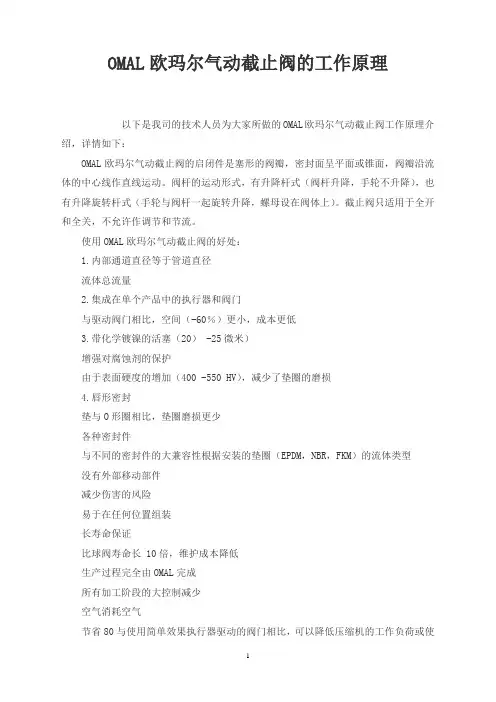 OMAL欧玛尔气动截止阀的工作原理

以下是我司的技术人员为大家所做的OMAL欧玛尔气动截止阀工作原理介绍，详情如下：

OMAL欧玛尔气动截止阀的启闭件是塞形的阀瓣，密封面呈平面或锥面，阀瓣沿流体的中心线作直线运动。阀杆的运动形式，有升降杆式（阀杆升降，手轮不升降），也有升降旋转杆式（手轮与阀杆一起旋转升降，螺母设在阀体上）。截止阀只适用于全开和全关，不允许作调节和节流。

使用OMAL欧玛尔气动截止阀的好处：

1.内部通道直径等于管道直径

流体总流量

2.集成在单个产品中的执行器和阀门

与驱动阀门相比，空间（-60%）更小，成本更低

3.带化学镀镍的活塞（20） -25微米）

增强对腐蚀剂的保护

由于表面硬度的增加（400 -550 HV），减少了垫圈的磨损

4.唇形密封

垫与O形圈相比，垫圈磨损更少

各种密封件

与不同的密封件的大兼容性根据安装的垫圈（EPDM，NBR，FKM）的流体类型

没有外部移动部件

减少伤害的风险

易于在任何位置组装

长寿命保证

比球阀寿命长 10倍，维护成本降低

生产过程完全由OMAL完成

所有加工阶段的大控制减少

空气消耗空气

节省80与使用简单效果执行器驱动的阀门相比，可以降低压缩机的工作负荷或使

1